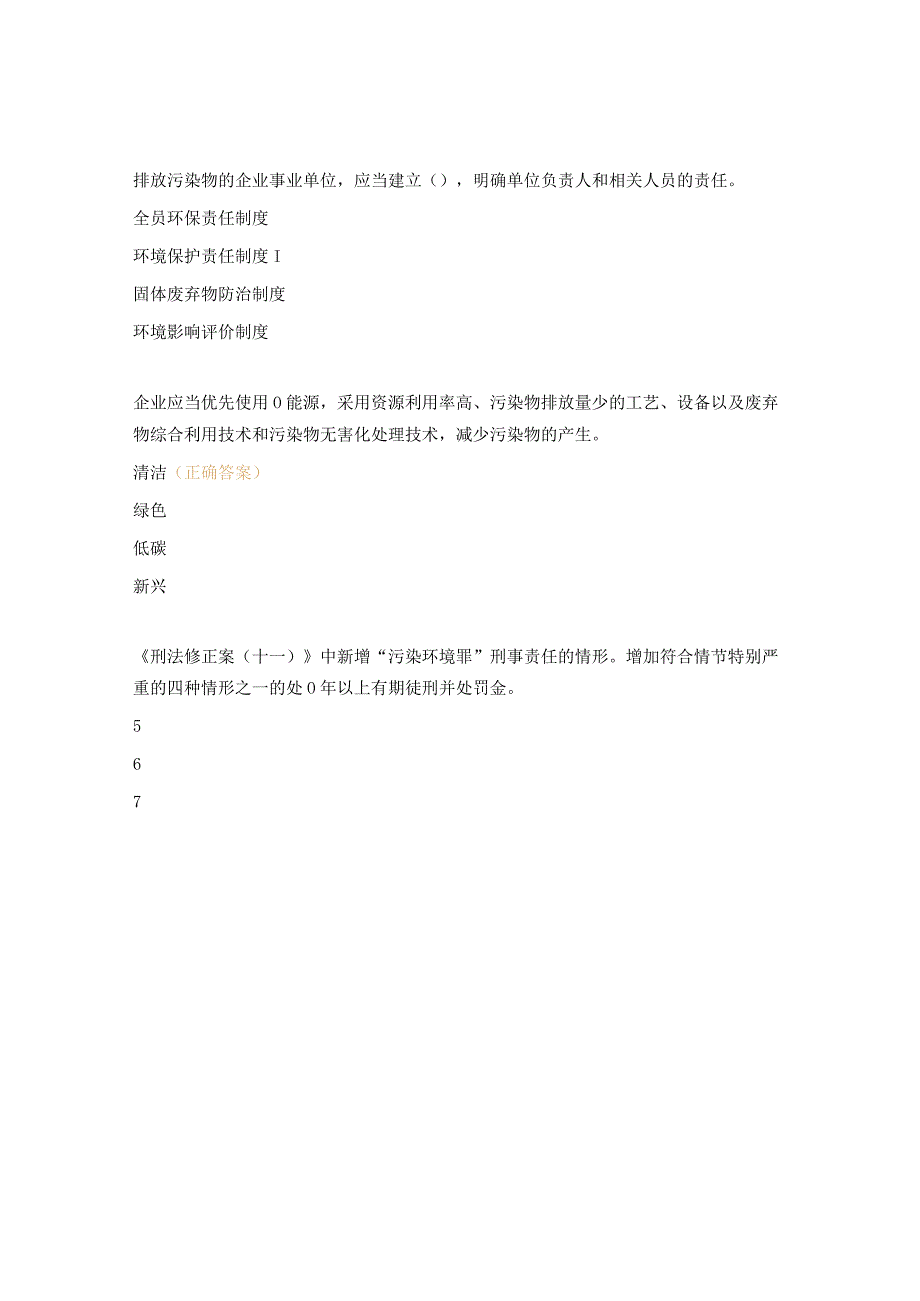 排放污染物的企业事业单位，应当建立（），明确单位负责人和相关人员的责任。

全员环保责任制度

环境保护责任制度 I

固体废弃物防治制度

环境影响评价制度

企业应当优先使用 0 能源，采用资源利用率高、污染物排放量少的工艺、设备以及废弃物综合利用技术和污染物无害化处理技术，减少污染物的产生。

清洁（正确答案）

绿色

低碳

新兴

《刑法修正案（十一）》中新增“污染环境罪”刑事责任的情形。增加符合情节特别严重的四种情形之一的处 0 年以上有期徒刑并处罚金。

5

6

7